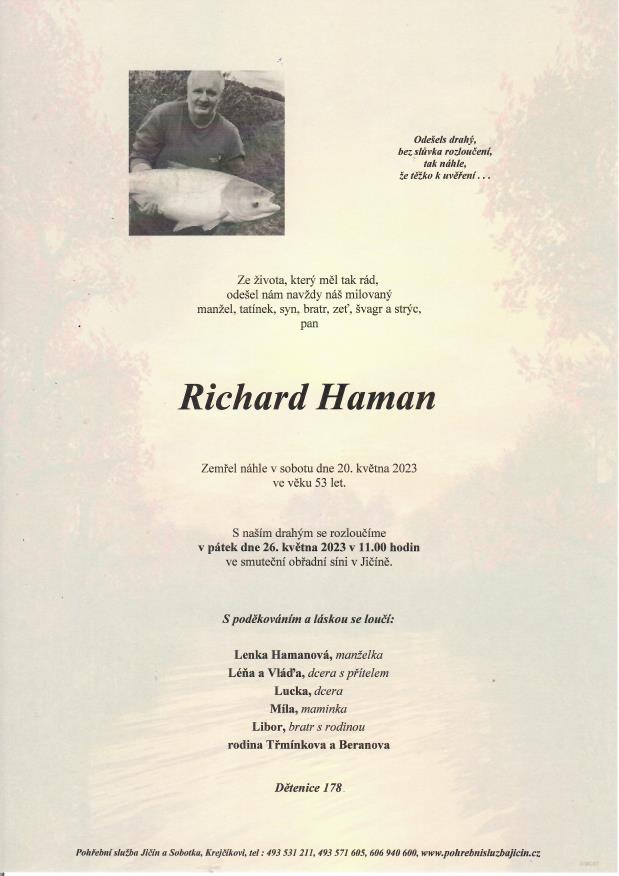 Odešels drahý,
bez slůvka rozloučení,
tak náhle,
že těžko k uvěření . . .

Ze života, který měl tak rád,
odešel nám navždy náš milovaný
manžel, tatínek, syn, bratr, zeť, švagr a strýc,
pan

Richard Haman

Zemřel náhle v sobotu dne 20. května 2023
ve věku 53 let.

S naším drahým se rozloučíme
v pátek dne 26. května 2023 v 11.00 hodin
ve smuteční obřadní síni v Jičíně.

S poděkováním a láskou se loučí:

Lenka Hamanová, manželka
Léňa a Vláďa, dcera s přítelem
Lucka, dcera
Míla, maminka
Libor, bratr s rodinou
rodina Třmínkova a Beranova

Dětenice 178

Pohřební služba Jičín a Sobotka, Krejčíkovi, tel : 493 531 211, 493 571 605, 606 940 600, www.pohrebnisluzbajicin.cz